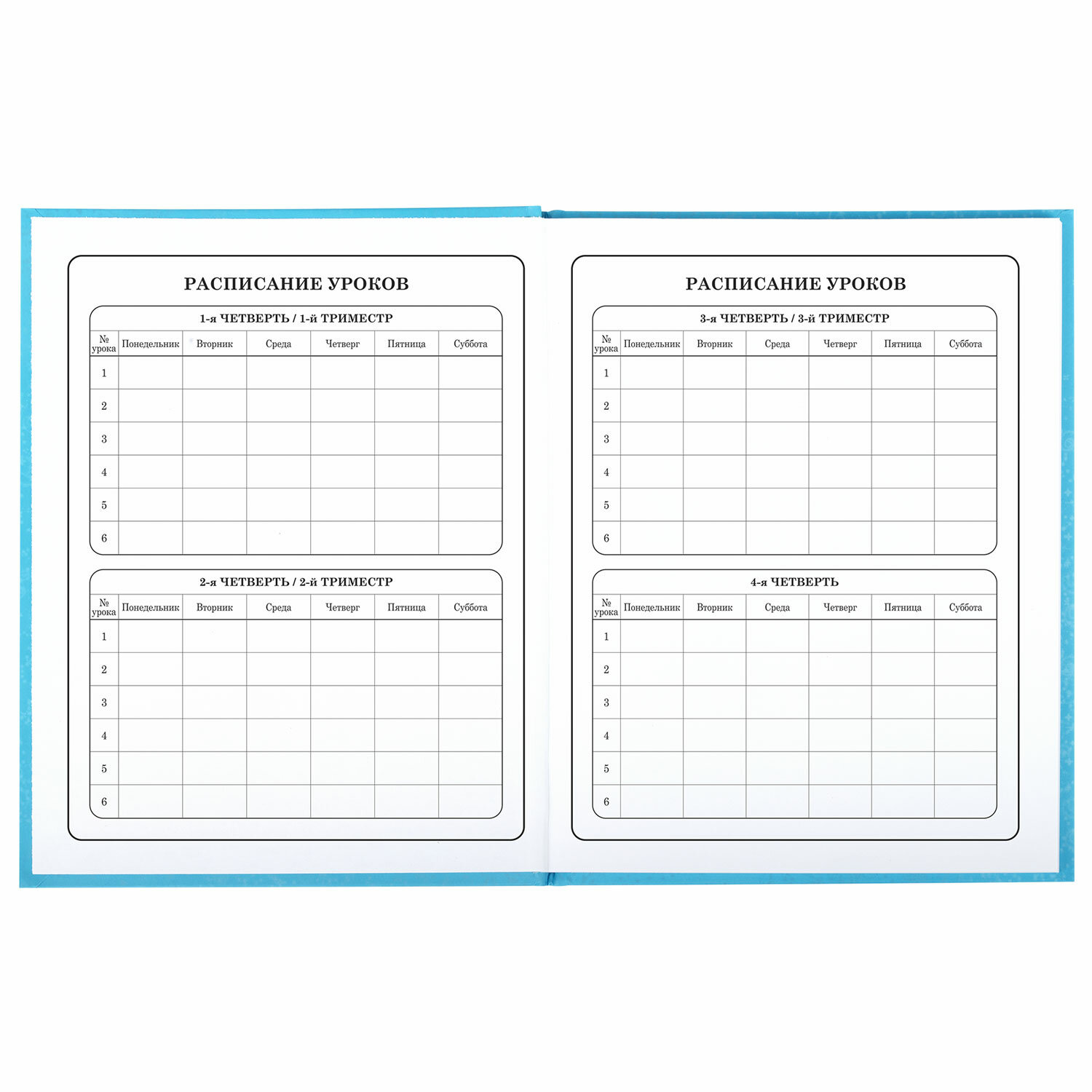 РАСПИСАНИЕ УРОКОВ

1-я ЧЕТВЕРТЬ / 1-й ТРИМЕСТР

| № урока | Понедельник | Вторник | Среда | Четверг | Пятница | Суббота |
|---|---|---|---|---|---|---|
| 1 | | | | | | |
| 2 | | | | | | |
| 3 | | | | | | |
| 4 | | | | | | |
| 5 | | | | | | |
| 6 | | | | | | |

2-я ЧЕТВЕРТЬ / 2-й ТРИМЕСТР

| № урока | Понедельник | Вторник | Среда | Четверг | Пятница | Суббота |
|---|---|---|---|---|---|---|
| 1 | | | | | | |
| 2 | | | | | | |
| 3 | | | | | | |
| 4 | | | | | | |
| 5 | | | | | | |
| 6 | | | | | | |

РАСПИСАНИЕ УРОКОВ

3-я ЧЕТВЕРТЬ / 3-й ТРИМЕСТР

| № урока | Понедельник | Вторник | Среда | Четверг | Пятница | Суббота |
|---|---|---|---|---|---|---|
| 1 | | | | | | |
| 2 | | | | | | |
| 3 | | | | | | |
| 4 | | | | | | |
| 5 | | | | | | |
| 6 | | | | | | |

4-я ЧЕТВЕРТЬ

| № урока | Понедельник | Вторник | Среда | Четверг | Пятница | Суббота |
|---|---|---|---|---|---|---|
| 1 | | | | | | |
| 2 | | | | | | |
| 3 | | | | | | |
| 4 | | | | | | |
| 5 | | | | | | |
| 6 | | | | | | |